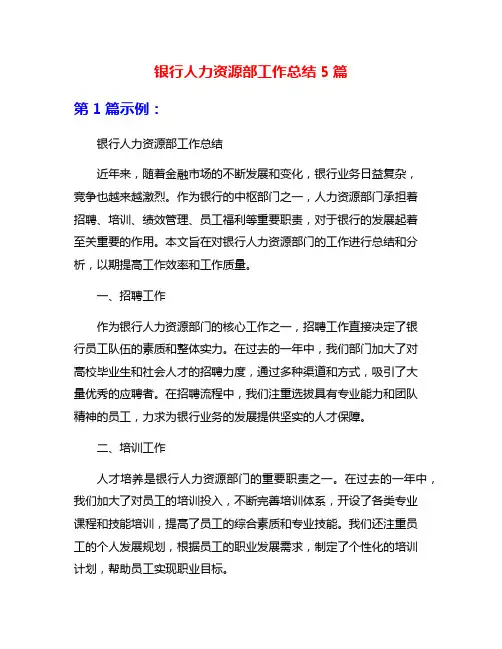 银行人力资源部工作总结 5 篇

第 1 篇示例：

银行人力资源部工作总结

近年来，随着金融市场的不断发展和变化，银行业务日益复杂，竞争也越来越激烈。作为银行的中枢部门之一，人力资源部门承担着招聘、培训、绩效管理、员工福利等重要职责，对于银行的发展起着至关重要的作用。本文旨在对银行人力资源部门的工作进行总结和分析，以期提高工作效率和工作质量。

一、招聘工作

作为银行人力资源部门的核心工作之一，招聘工作直接决定了银行员工队伍的素质和整体实力。在过去的一年中，我们部门加大了对高校毕业生和社会人才的招聘力度，通过多种渠道和方式，吸引了大量优秀的应聘者。在招聘流程中，我们注重选拔具有专业能力和团队精神的员工，力求为银行业务的发展提供坚实的人才保障。

二、培训工作

人才培养是银行人力资源部门的重要职责之一。在过去的一年中，我们加大了对员工的培训投入，不断完善培训体系，开设了各类专业课程和技能培训，提高了员工的综合素质和专业技能。我们还注重员工的个人发展规划，根据员工的职业发展需求，制定了个性化的培训计划，帮助员工实现职业目标。